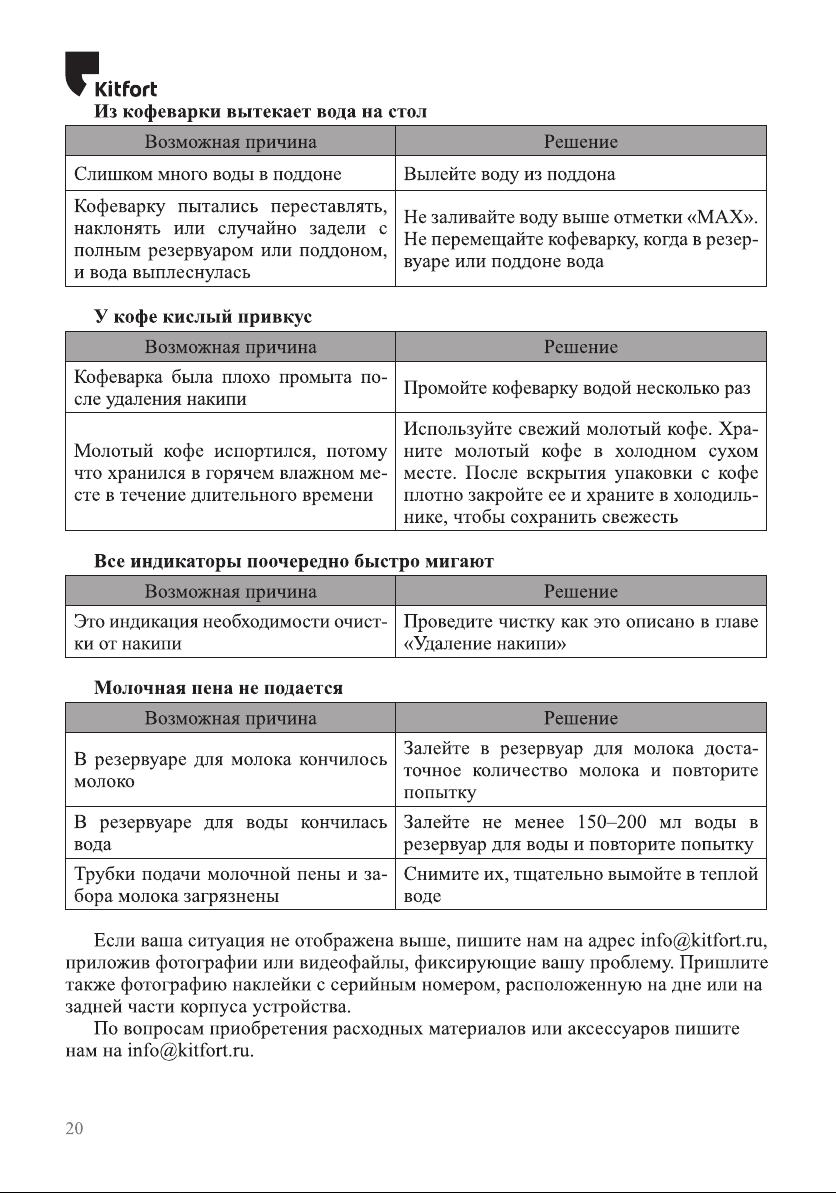 Kitfort

Из кофеварки вытекает вода на стол

| Возможная причина | Решение |
|---|---|
| Слишком много воды в поддоне | Вылейте воду из поддона |
| Кофеварку пытались переставлять, наклонять или случайно задели с полным резервуаром или поддоном, и вода выплеснулась | Не заливайте воду выше отметки «MAX». Не перемещайте кофеварку, когда в резервуаре или поддоне вода |

У кофе кислый привкус

| Возможная причина | Решение |
|---|---|
| Кофеварка была плохо промыта после удаления накипи | Промойте кофеварку водой несколько раз |
| Молотый кофе испортился, потому что хранился в горячем влажном месте в течение длительного времени | Используйте свежий молотый кофе. Храните молотый кофе в холодном сухом месте. После вскрытия упаковки с кофе плотно закройте ее и храните в холодильнике, чтобы сохранить свежесть |

Все индикаторы поочередно быстро мигают

| Возможная причина | Решение |
|---|---|
| Это индикация необходимости очистки от накипи | Проведите чистку как это описано в главе «Удаление накипи» |

Молочная пена не подается

| Возможная причина | Решение |
|---|---|
| В резервуаре для молока кончилось молоко | Залейте в резервуар для молока достаточное количество молока и повторите попытку |
| В резервуаре для воды кончилась вода | Залейте не менее 150–200 мл воды в резервуар для воды и повторите попытку |
| Трубки подачи молочной пены и забора молока загрязнены | Снимите их, тщательно вымойте в теплой воде |

Если ваша ситуация не отображена выше, пишите нам на адрес info@kitfort.ru, приложив фотографии или видеофайлы, фиксирующие вашу проблему. Пришлите также фотографию наклейки с серийным номером, расположенную на дне или на задней части корпуса устройства.

По вопросам приобретения расходных материалов или аксессуаров пишите нам на info@kitfort.ru.

20